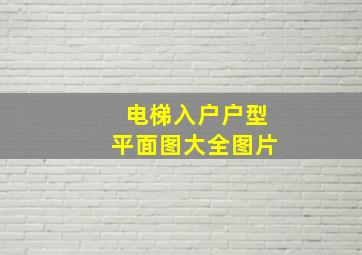 电梯入户户型
平面图大全图片